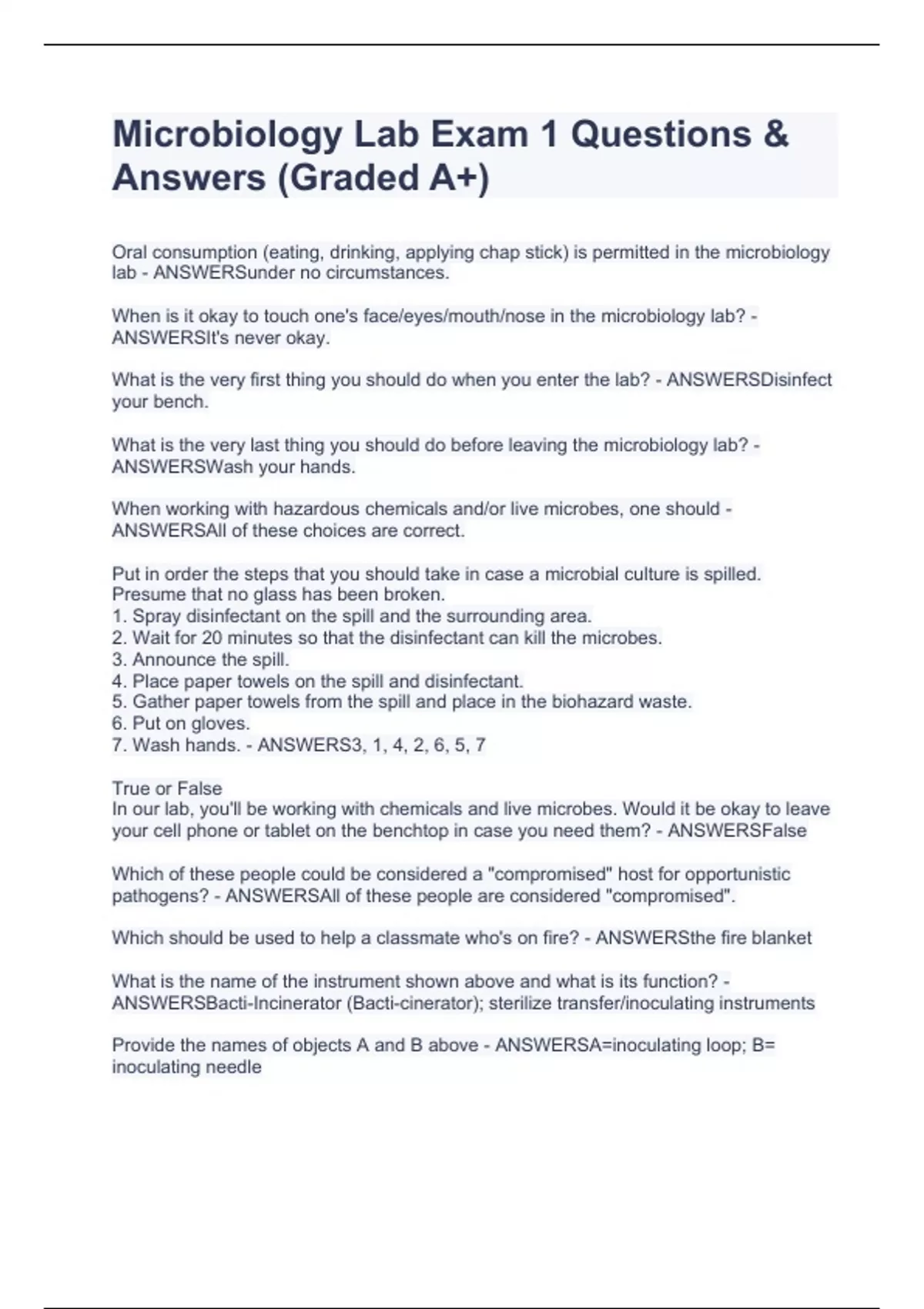 Microbiology Lab Exam 1 Questions & Answers (Graded A+)

Oral consumption (eating, drinking, applying chap stick) is permitted in the microbiology lab - ANSWERSunder no circumstances.

When is it okay to touch one's face/eyes/mouth/nose in the microbiology lab? - ANSWERSIt's never okay.

What is the very first thing you should do when you enter the lab? - ANSWERSDisinfect your bench.

What is the very last thing you should do before leaving the microbiology lab? - ANSWERSWash your hands.

When working with hazardous chemicals and/or live microbes, one should - ANSWERSAll of these choices are correct.

Put in order the steps that you should take in case a microbial culture is spilled. Presume that no glass has been broken.
1. Spray disinfectant on the spill and the surrounding area.
2. Wait for 20 minutes so that the disinfectant can kill the microbes.
3. Announce the spill.
4. Place paper towels on the spill and disinfectant.
5. Gather paper towels from the spill and place in the biohazard waste.
6. Put on gloves.
7. Wash hands. - ANSWERS3, 1, 4, 2, 6, 5, 7

True or False
In our lab, you'll be working with chemicals and live microbes. Would it be okay to leave your cell phone or tablet on the benchtop in case you need them? - ANSWERSFalse

Which of these people could be considered a "compromised" host for opportunistic pathogens? - ANSWERSAll of these people are considered "compromised".

Which should be used to help a classmate who's on fire? - ANSWERSthe fire blanket

What is the name of the instrument shown above and what is its function? - ANSWERSBacti-Incinerator (Bacti-cinerator); sterilize transfer/inoculating instruments

Provide the names of objects A and B above - ANSWERSA=inoculating loop; B= inoculating needle